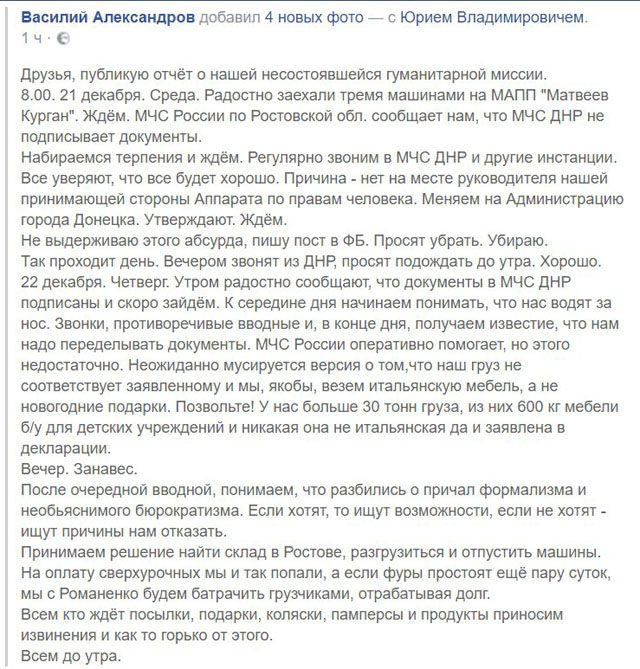 Василий Александров добавил 4 новых фото — с Юрием Владимировичем.
1 ч ·

Друзья, публикую отчёт о нашей несостоявшейся гуманитарной миссии.
8.00. 21 декабря. Среда. Радостно заехали тремя машинами на МАПП "Матвеев Курган". Ждём. МЧС России по Ростовской обл. сообщает нам, что МЧС ДНР не подписывает документы.
Набираемся терпения и ждём. Регулярно звоним в МЧС ДНР и другие инстанции. Все уверяют, что все будет хорошо. Причина - нет на месте руководителя нашей принимающей стороны Аппарата по правам человека. Меняем на Администрацию города Донецка. Утверждают. Ждём.
Не выдерживаю этого абсурда, пишу пост в ФБ. Просят убрать. Убираю.
Так проходит день. Вечером звонят из ДНР, просят подождать до утра. Хорошо.
22 декабря. Четверг. Утром радостно сообщают, что документы в МЧС ДНР подписаны и скоро зайдём. К середине дня начинаем понимать, что нас водят за нос. Звонки, противоречивые вводные и, в конце дня, получаем известие, что нам надо переделывать документы. МЧС России оперативно помогает, но этого недостаточно. Неожиданно мусируется версия о том,что наш груз не соответствует заявленному и мы, якобы, везем итальянскую мебель, а не новогодние подарки. Позвольте! У нас больше 30 тонн груза, из них 600 кг мебели б/у для детских учреждений и никакая она не итальянская да и заявлена в декларации.
Вечер. Занавес.
После очередной вводной, понимаем, что разбились о причал формализма и необьяснимого бюрократизма. Если хотят, то ищут возможности, если не хотят - ищут причины нам отказать.
Принимаем решение найти склад в Ростове, разгрузиться и отпустить машины.
На оплату сверхурочных мы и так попали, а если фуры простоят ещё пару суток, мы с Романенко будем батрачить грузчиками, отрабатывая долг.
Всем кто ждёт посылки, подарки, коляски, памперсы и продукты приносим извинения и как то горько от этого.
Всем до утра.